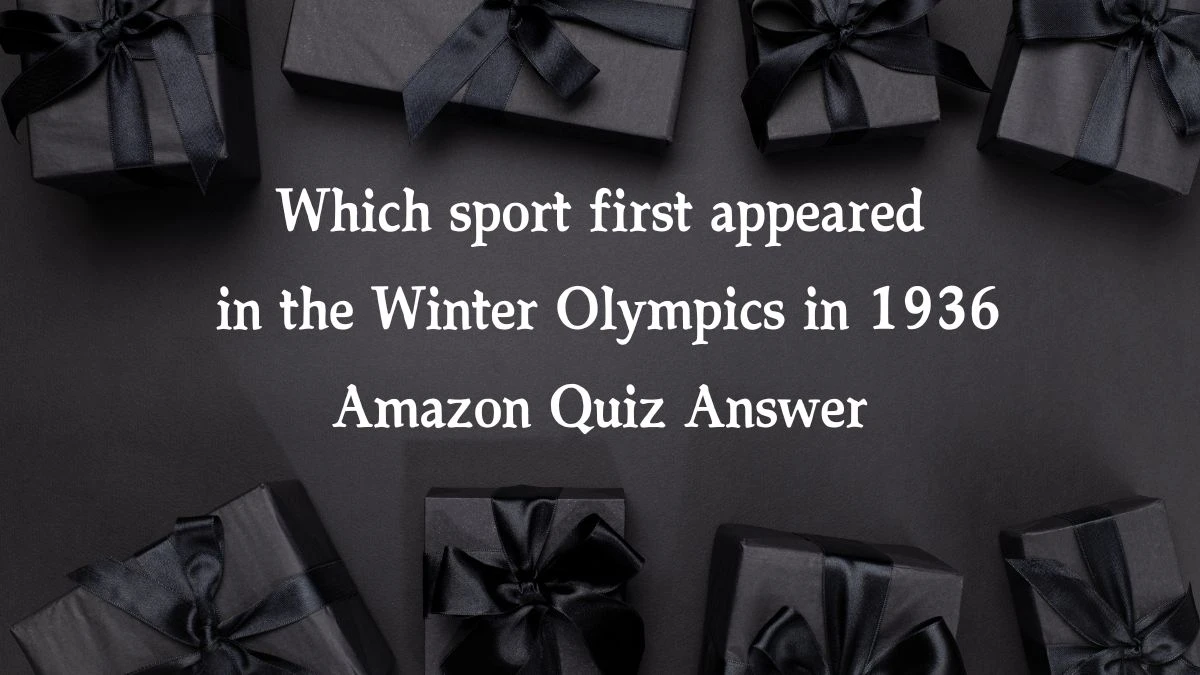 Which sport first appeared in the Winter Olympics in 1936 Amazon Quiz Answer